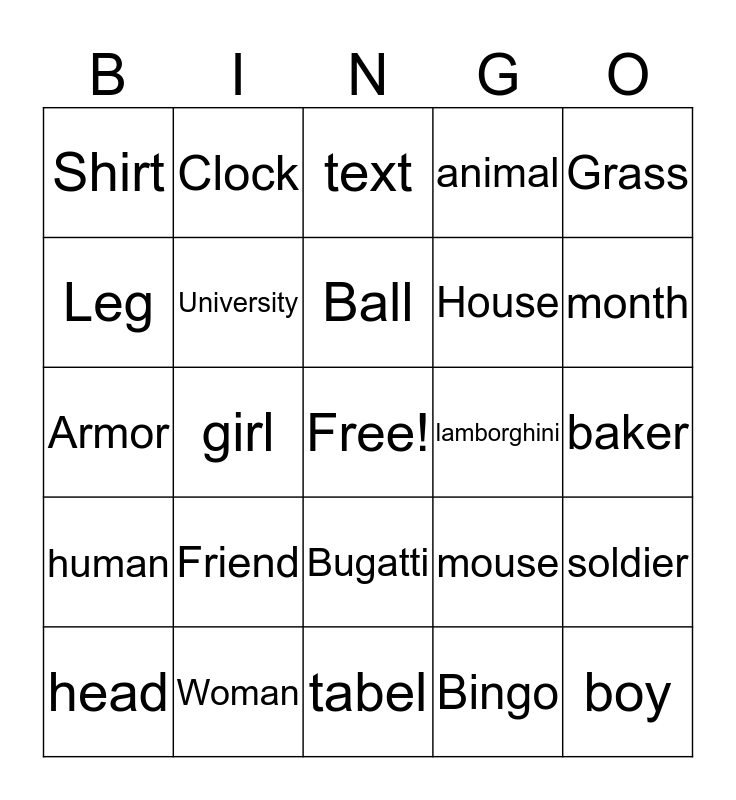 | B | I | N | G | O |
|---|---|---|---|---|
| Shirt | Clock | text | animal | Grass |
| Leg | University | Ball | House | month |
| Armor | girl | Free! | lamborghini | baker |
| human | Friend | Bugatti | mouse | soldier |
| head | Woman | tabel | Bingo | boy |